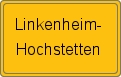 Linkenheim-Hochstetten